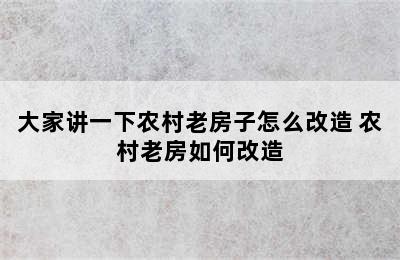 大家讲一下农村老房子怎么改造 农村老房如何改造